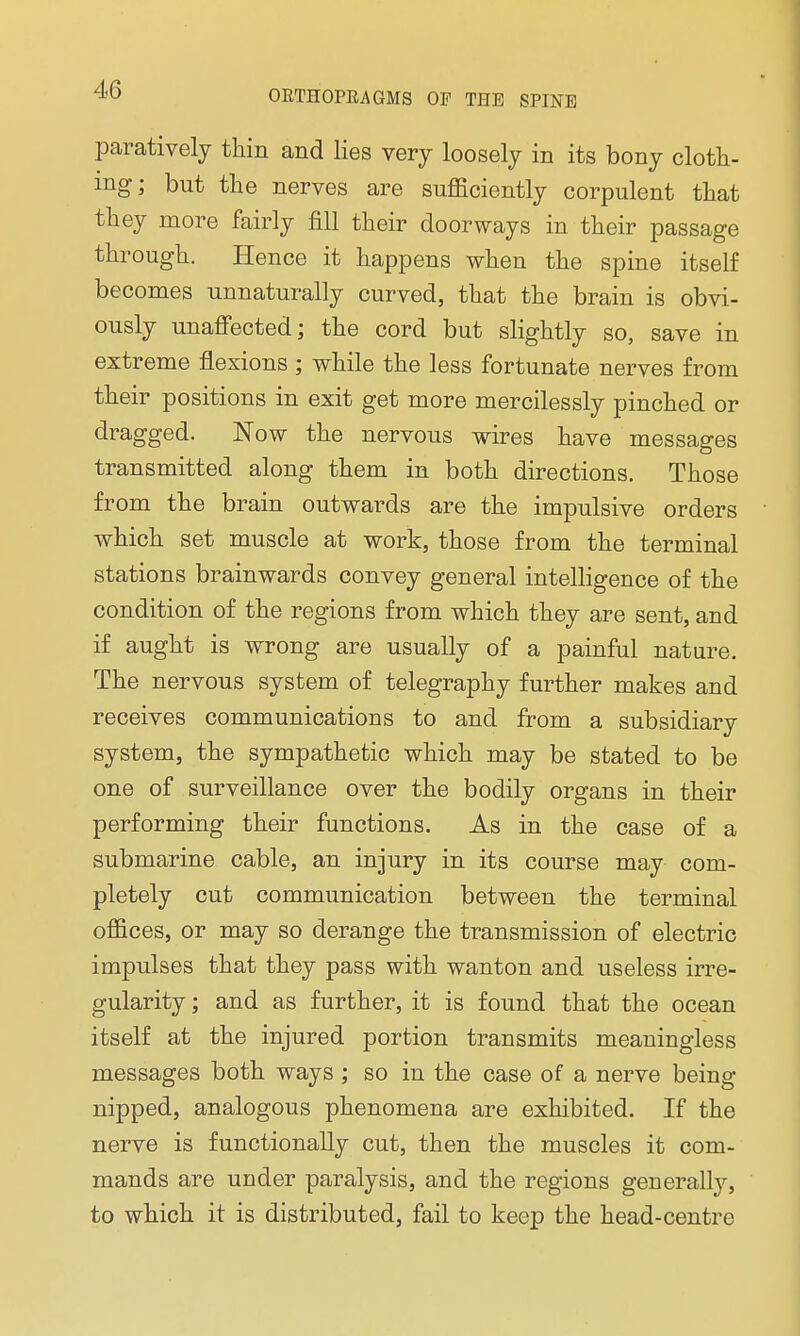 46 ORTHOPRAGMS OF THE SPINE

paratively thin and lies very loosely in its bony clothing; but the nerves are sufficiently corpulent that they more fairly fill their doorways in their passage through. Hence it happens when the spine itself becomes unnaturally curved, that the brain is obviously unaffected; the cord but slightly so, save in extreme flexions ; while the less fortunate nerves from their positions in exit get more mercilessly pinched or dragged. Now the nervous wires have messages transmitted along them in both directions. Those from the brain outwards are the impulsive orders which set muscle at work, those from the terminal stations brainwards convey general intelligence of the condition of the regions from which they are sent, and if aught is wrong are usually of a painful nature. The nervous system of telegraphy further makes and receives communications to and from a subsidiary system, the sympathetic which may be stated to be one of surveillance over the bodily organs in their performing their functions. As in the case of a submarine cable, an injury in its course may completely cut communication between the terminal offices, or may so derange the transmission of electric impulses that they pass with wanton and useless irregularity; and as further, it is found that the ocean itself at the injured portion transmits meaningless messages both ways ; so in the case of a nerve being nipped, analogous phenomena are exhibited. If the nerve is functionally cut, then the muscles it commands are under paralysis, and the regions generally, to which it is distributed, fail to keep the head-centre